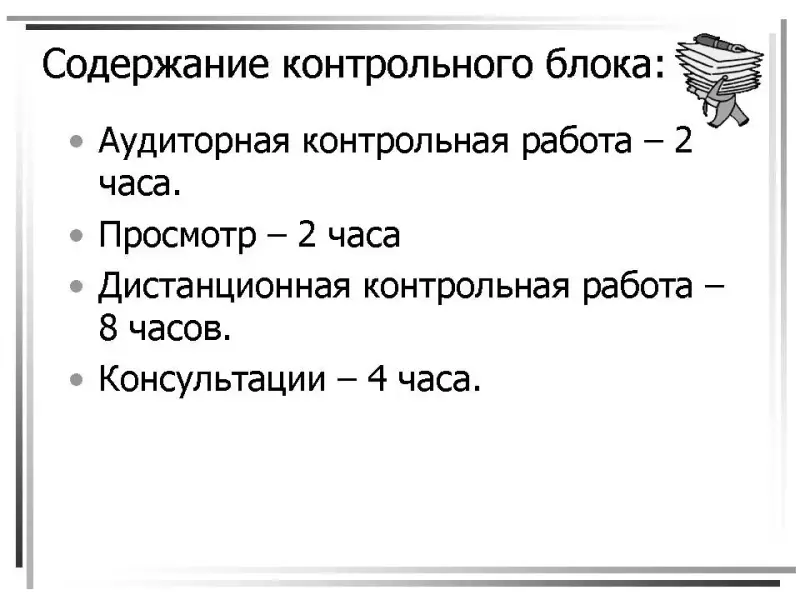 Содержание контрольного блока:

• Аудиторная контрольная работа – 2 часа.
• Просмотр – 2 часа
• Дистанционная контрольная работа – 8 часов.
• Консультации – 4 часа.